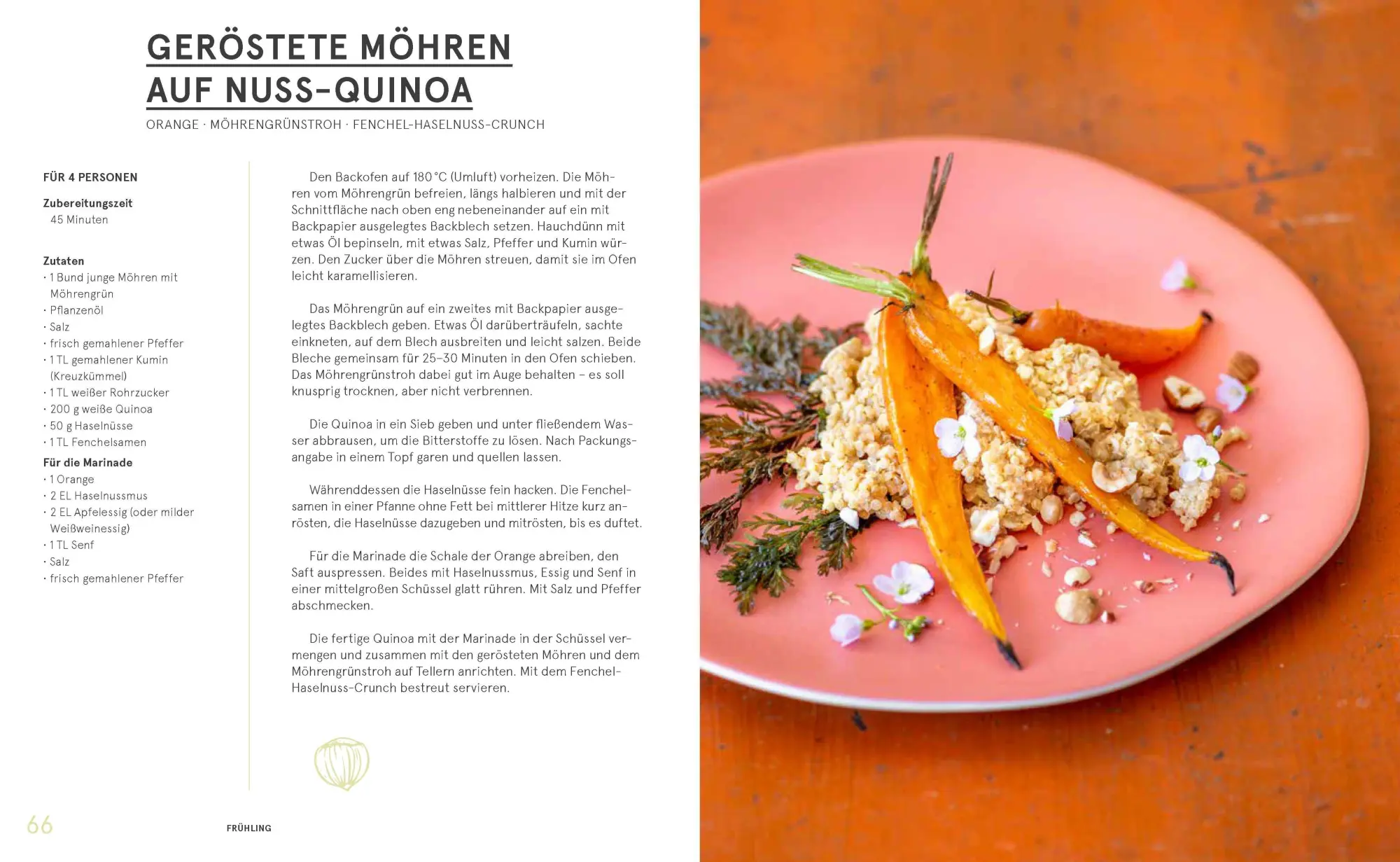 GERÖSTETE MÖHREN AUF NUSS-QUINOA

ORANGE · MÖHRENGRÜNSTROH · FENCHEL-HASELNUSS-CRUNCH

FÜR 4 PERSONEN

Zubereitungszeit
45 Minuten

Zutaten
· 1 Bund junge Möhren mit Möhrengrün
· Pflanzenöl
· Salz
· frisch gemahlener Pfeffer
· 1 TL gemahlener Kumin (Kreuzkümmel)
· 1 TL weißer Rohrzucker
· 200 g weiße Quinoa
· 50 g Haselnüsse
· 1 TL Fenchelsamen

Für die Marinade
· 1 Orange
· 2 EL Haselnussmus
· 2 EL Apfelessig (oder milder Weißweinessig)
· 1 TL Senf
· Salz
· frisch gemahlener Pfeffer

Den Backofen auf 180 °C (Umluft) vorheizen. Die Möhren vom Möhrengrün befreien, längs halbieren und mit der Schnittfläche nach oben eng nebeneinander auf ein mit Backpapier ausgelegtes Backblech setzen. Hauchdünn mit etwas Öl bepinseln, mit etwas Salz, Pfeffer und Kumin würzen. Den Zucker über die Möhren streuen, damit sie im Ofen leicht karamellisieren.

Das Möhrengrün auf ein zweites mit Backpapier ausgelegtes Backblech geben. Etwas Öl darüberträufeln, sachte einkneten, auf dem Blech ausbreiten und leicht salzen. Beide Bleche gemeinsam für 25–30 Minuten in den Ofen schieben. Das Möhrengrünstroh dabei gut im Auge behalten – es soll knusprig trocknen, aber nicht verbrennen.

Die Quinoa in ein Sieb geben und unter fließendem Wasser abbrausen, um die Bitterstoffe zu lösen. Nach Packungsangabe in einem Topf garen und quellen lassen.

Währenddessen die Haselnüsse fein hacken. Die Fenchelsamen in einer Pfanne ohne Fett bei mittlerer Hitze kurz anrösten, die Haselnüsse dazugeben und mitrösten, bis es duftet.

Für die Marinade die Schale der Orange abreiben, den Saft auspressen. Beides mit Haselnussmus, Essig und Senf in einer mittelgroßen Schüssel glatt rühren. Mit Salz und Pfeffer abschmecken.

Die fertige Quinoa mit der Marinade in der Schüssel vermengen und zusammen mit den gerösteten Möhren und dem Möhrengrünstroh auf Tellern anrichten. Mit dem Fenchel-Haselnuss-Crunch bestreut servieren.

66 FRÜHLING